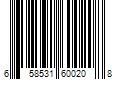 6 58531 60020 8